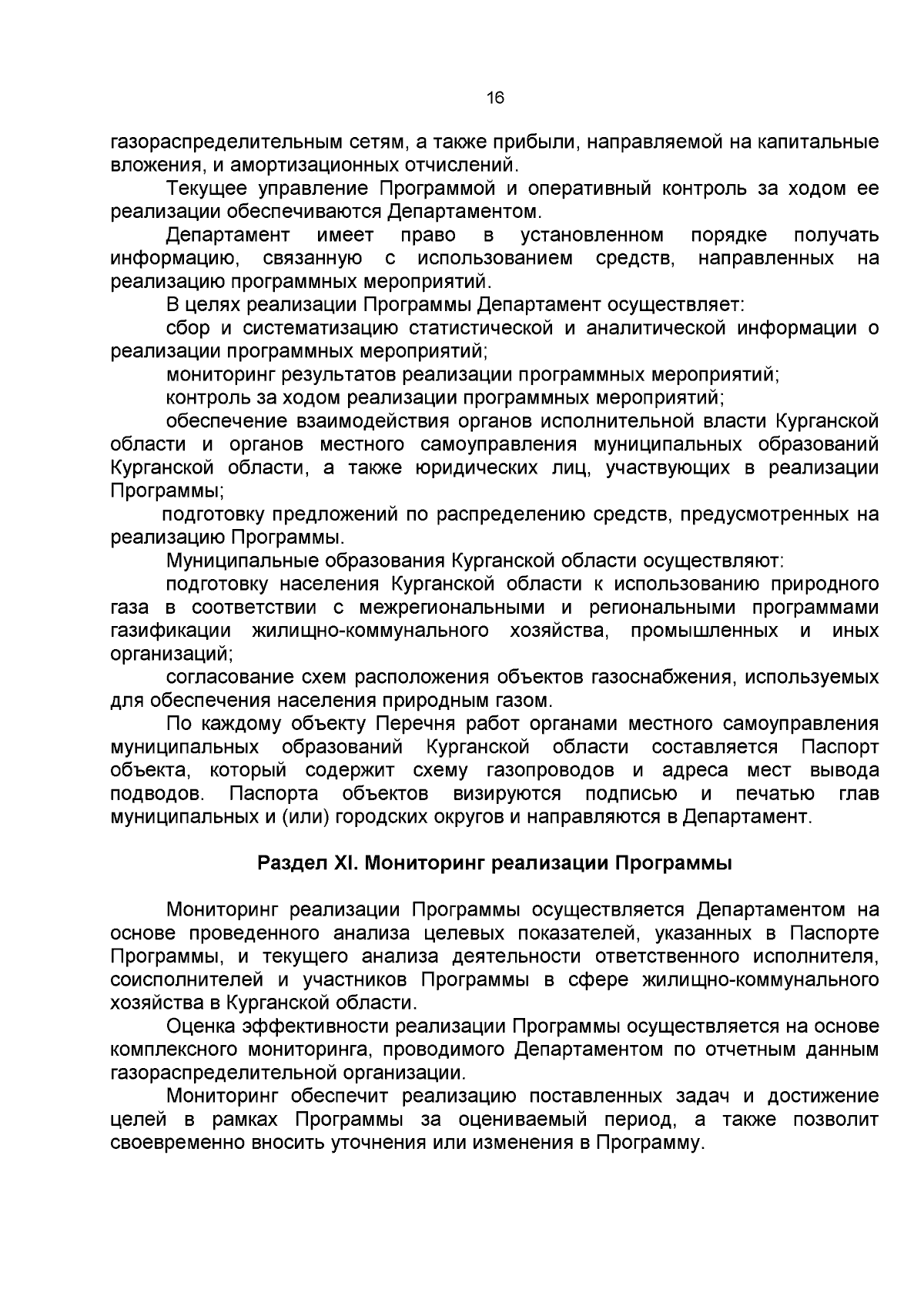 16

газораспределительным сетям, а также прибыли, направляемой на капитальные вложения, и амортизационных отчислений.

Текущее управление Программой и оперативный контроль за ходом ее реализации обеспечиваются Департаментом.

Департамент имеет право в установленном порядке получать информацию, связанную с использованием средств, направленных на реализацию программных мероприятий.

В целях реализации Программы Департамент осуществляет:

сбор и систематизацию статистической и аналитической информации о реализации программных мероприятий;

мониторинг результатов реализации программных мероприятий;

контроль за ходом реализации программных мероприятий;

обеспечение взаимодействия органов исполнительной власти Курганской области и органов местного самоуправления муниципальных образований Курганской области, а также юридических лиц, участвующих в реализации Программы;

подготовку предложений по распределению средств, предусмотренных на реализацию Программы.

Муниципальные образования Курганской области осуществляют:

подготовку населения Курганской области к использованию природного газа в соответствии с межрегиональными и региональными программами газификации жилищно-коммунального хозяйства, промышленных и иных организаций;

согласование схем расположения объектов газоснабжения, используемых для обеспечения населения природным газом.

По каждому объекту Перечня работ органами местного самоуправления муниципальных образований Курганской области составляется Паспорт объекта, который содержит схему газопроводов и адреса мест вывода подводов. Паспорта объектов визируются подписью и печатью глав муниципальных и (или) городских округов и направляются в Департамент.

Раздел XI. Мониторинг реализации Программы

Мониторинг реализации Программы осуществляется Департаментом на основе проведенного анализа целевых показателей, указанных в Паспорте Программы, и текущего анализа деятельности ответственного исполнителя, соисполнителей и участников Программы в сфере жилищно-коммунального хозяйства в Курганской области.

Оценка эффективности реализации Программы осуществляется на основе комплексного мониторинга, проводимого Департаментом по отчетным данным газораспределительной организации.

Мониторинг обеспечит реализацию поставленных задач и достижение целей в рамках Программы за оцениваемый период, а также позволит своевременно вносить уточнения или изменения в Программу.